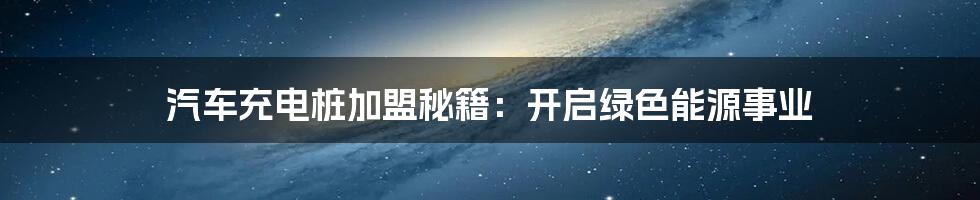 汽车充电桩加盟秘籍：开启绿色能源事业